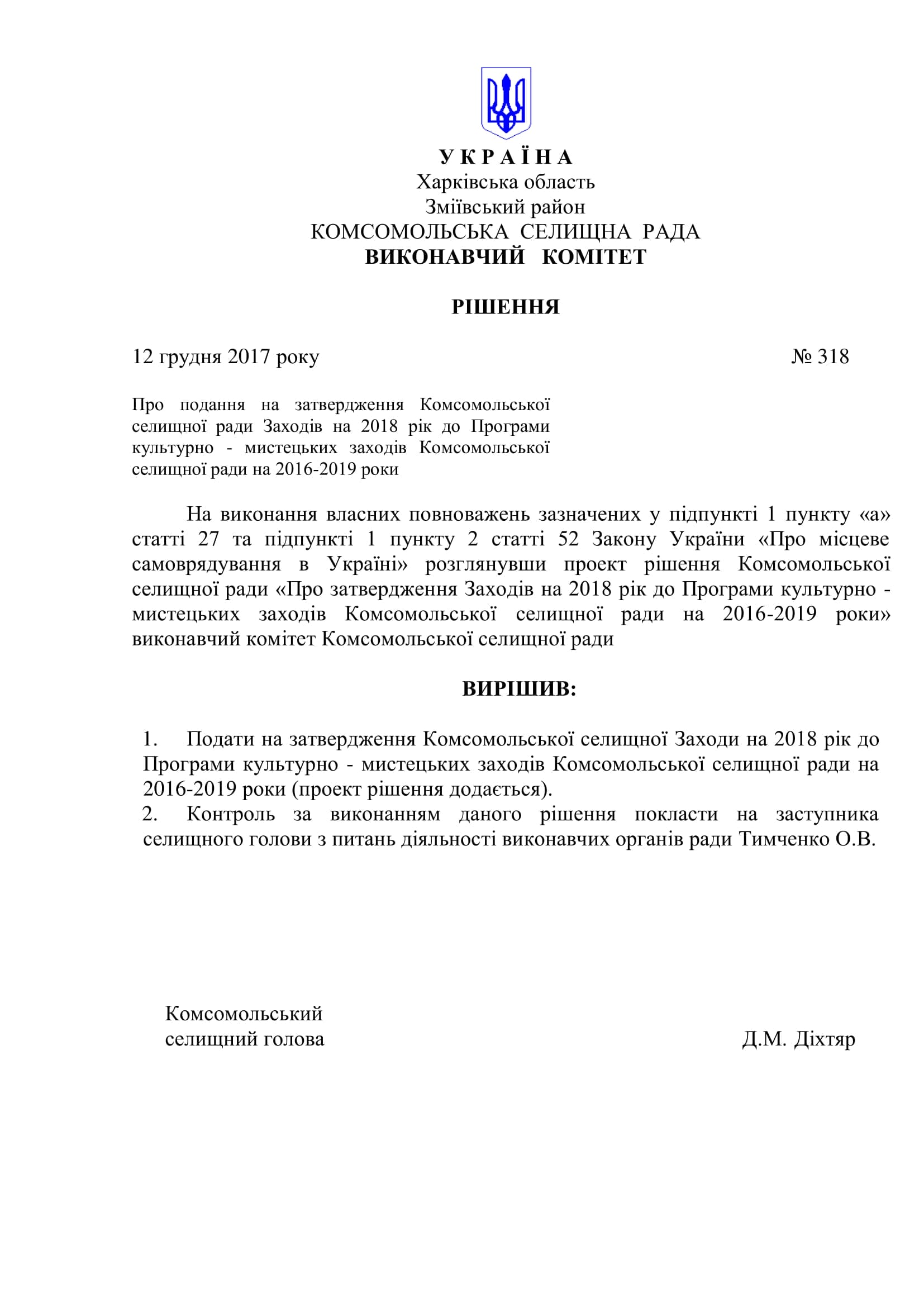 У К Р А Ї Н А
Харківська область
Зміївський район
КОМСОМОЛЬСЬКА СЕЛИЩНА РАДА
ВИКОНАВЧИЙ КОМІТЕТ

РІШЕННЯ

12 грудня 2017 року № 318

Про подання на затвердження Комсомольської селищної ради Заходів на 2018 рік до Програми культурно - мистецьких заходів Комсомольської селищної ради на 2016-2019 роки

На виконання власних повноважень зазначених у підпункті 1 пункту «а» статті 27 та підпункті 1 пункту 2 статті 52 Закону України «Про місцеве самоврядування в Україні» розглянувши проект рішення Комсомольської селищної ради «Про затвердження Заходів на 2018 рік до Програми культурно - мистецьких заходів Комсомольської селищної ради на 2016-2019 роки» виконавчий комітет Комсомольської селищної ради

ВИРІШИВ:

1. Подати на затвердження Комсомольської селищної Заходи на 2018 рік до Програми культурно - мистецьких заходів Комсомольської селищної ради на 2016-2019 роки (проект рішення додається).
2. Контроль за виконанням даного рішення покласти на заступника селищного голови з питань діяльності виконавчих органів ради Тимченко О.В.

Комсомольський
селищний голова Д.М. Діхтяр